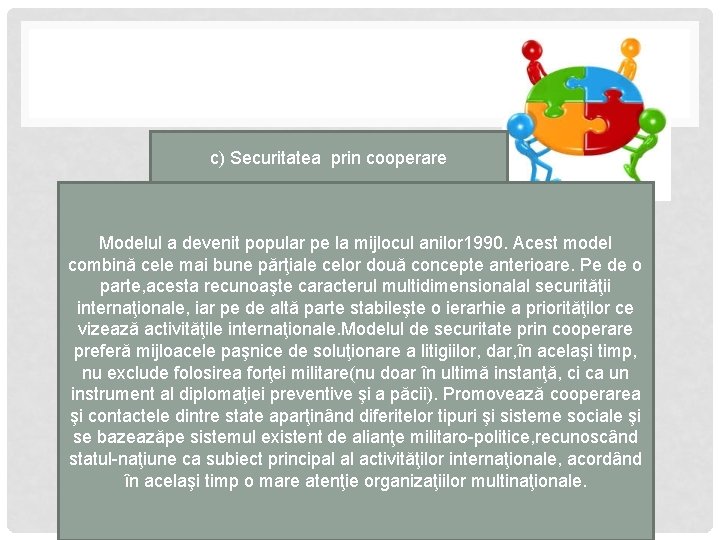 c) Securitatea  prin cooperare

Modelul a devenit popular pe la mijlocul anilor1990. Acest model combină cele mai bune părţiale celor două concepte anterioare. Pe de o parte,acesta recunoaşte caracterul multidimensionalal securităţii internaţionale, iar pe de altă parte stabileşte o ierarhie a priorităţilor ce vizează activităţile internaţionale.Modelul de securitate prin cooperare preferă mijloacele paşnice de soluţionare a litigiilor, dar,în acelaşi timp, nu exclude folosirea forţei militare(nu doar în ultimă instanţă, ci ca un instrument al diplomaţiei preventive şi a păcii). Promovează cooperarea şi contactele dintre state aparţinând diferitelor tipuri şi sisteme sociale şi se bazeazăpe sistemul existent de alianţe militaro-politice,recunoscând statul-naţiune ca subiect principal al activităţilor internaţionale, acordând în acelaşi timp o mare atenţie organizaţiilor multinaţionale.